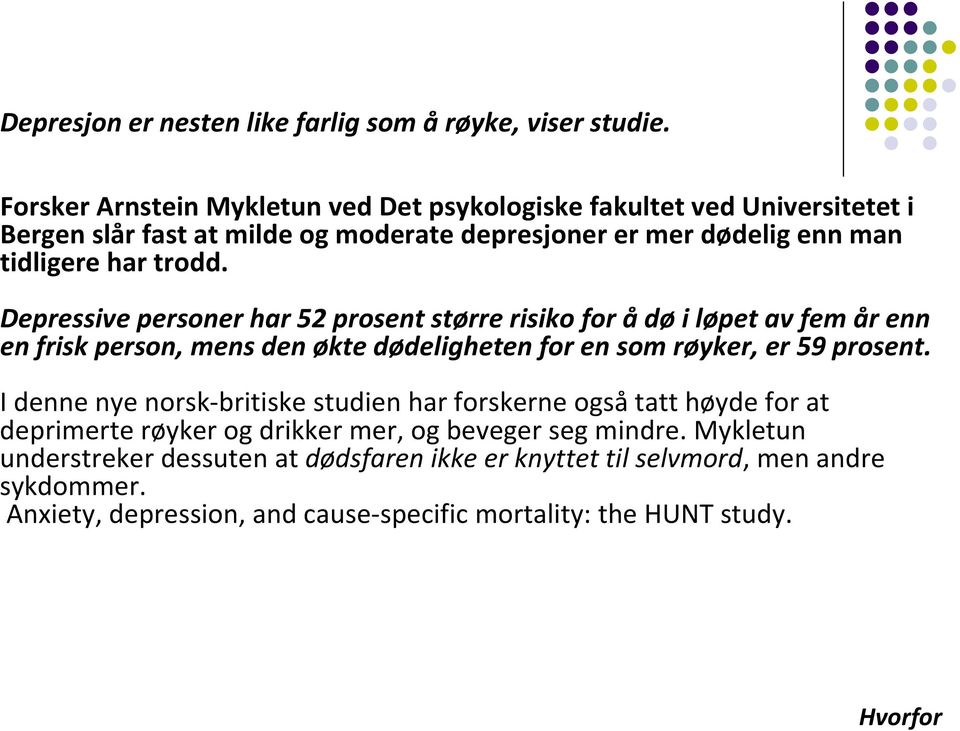 Depresjon er nesten like farlig som å røyke, viser studie.

Forsker Arnstein Mykletun ved Det psykologiske fakultet ved Universitetet i Bergen slår fast at milde og moderate depresjoner er mer dødelig enn man tidligere har trodd.

Depressive personer har 52 prosent større risiko for å dø i løpet av fem år enn en frisk person, mens den økte dødeligheten for en som røyker, er 59 prosent.

I denne nye norsk-britiske studien har forskerne også tatt høyde for at deprimerte røyker og drikker mer, og beveger seg mindre. Mykletun understreker dessuten at dødsfaren ikke er knyttet til selvmord, men andre sykdommer.
Anxiety, depression, and cause-specific mortality: the HUNT study.

Hvorfor